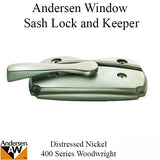 Andersen Window
Sash Lock and Keeper

Andersen
AW

Distressed Nickel
400 Series Woodwright